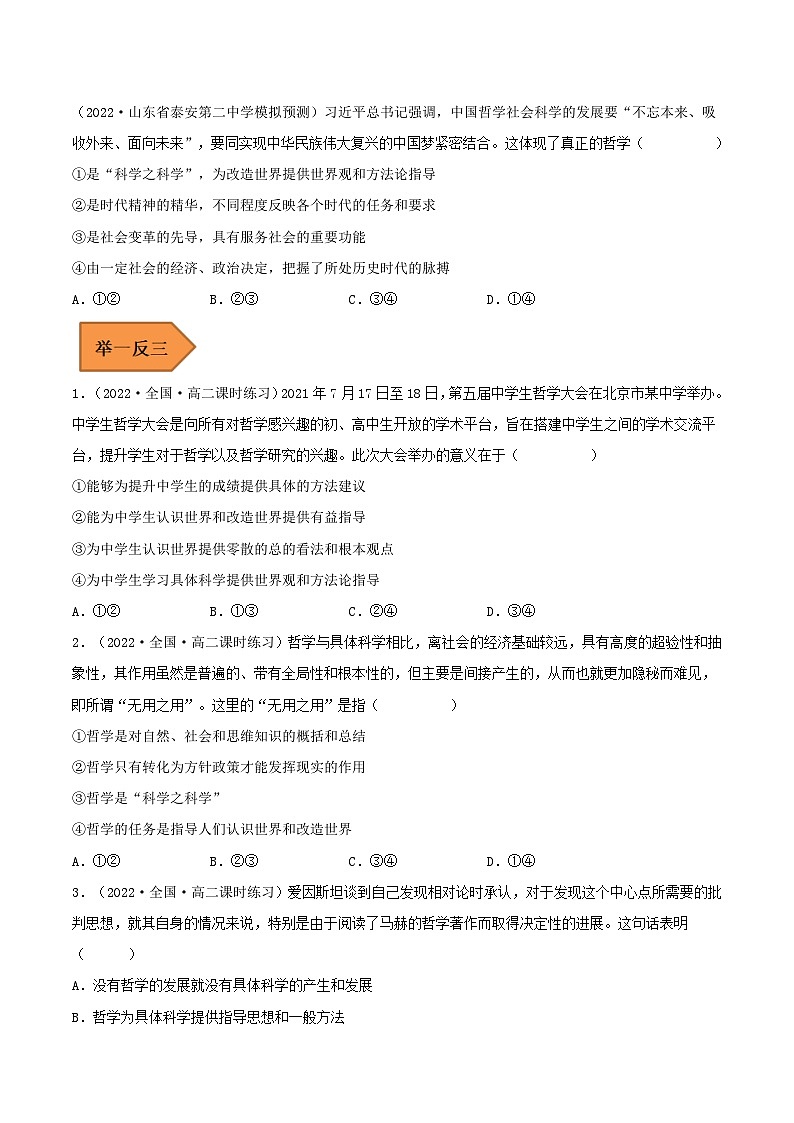 （2022·山东省泰安第二中学模拟预测）习近平总书记强调，中国哲学社会科学的发展要“不忘本来、吸收外来、面向未来”，要同实现中华民族伟大复兴的中国梦紧密结合。这体现了真正的哲学（　　）

①是“科学之科学”，为改造世界提供世界观和方法论指导

②是时代精神的精华，不同程度反映各个时代的任务和要求

③是社会变革的先导，具有服务社会的重要功能

④由一定社会的经济、政治决定，把握了所处历史时代的脉搏

A．①②　　B．②③　　C．③④　　D．①④

举一反三

1．（2022·全国·高二课时练习）2021年7月17日至18日，第五届中学生哲学大会在北京市某中学举办。中学生哲学大会是向所有对哲学感兴趣的初、高中生开放的学术平台，旨在搭建中学生之间的学术交流平台，提升学生对于哲学以及哲学研究的兴趣。此次大会举办的意义在于（　　）

①能够为提升中学生的成绩提供具体的方法建议

②能为中学生认识世界和改造世界提供有益指导

③为中学生认识世界提供零散的总的看法和根本观点

④为中学生学习具体科学提供世界观和方法论指导

A．①②　　B．①③　　C．②④　　D．③④

2．（2022·全国·高二课时练习）哲学与具体科学相比，离社会的经济基础较远，具有高度的超验性和抽象性，其作用虽然是普遍的、带有全局性和根本性的，但主要是间接产生的，从而也就更加隐秘而难见，即所谓“无用之用”。这里的“无用之用”是指（　　）

①哲学是对自然、社会和思维知识的概括和总结

②哲学只有转化为方针政策才能发挥现实的作用

③哲学是“科学之科学”

④哲学的任务是指导人们认识世界和改造世界

A．①②　　B．②③　　C．③④　　D．①④

3．（2022·全国·高二课时练习）爱因斯坦谈到自己发现相对论时承认，对于发现这个中心点所需要的批判思想，就其自身的情况来说，特别是由于阅读了马赫的哲学著作而取得决定性的进展。这句话表明（　　）

A．没有哲学的发展就没有具体科学的产生和发展

B．哲学为具体科学提供指导思想和一般方法